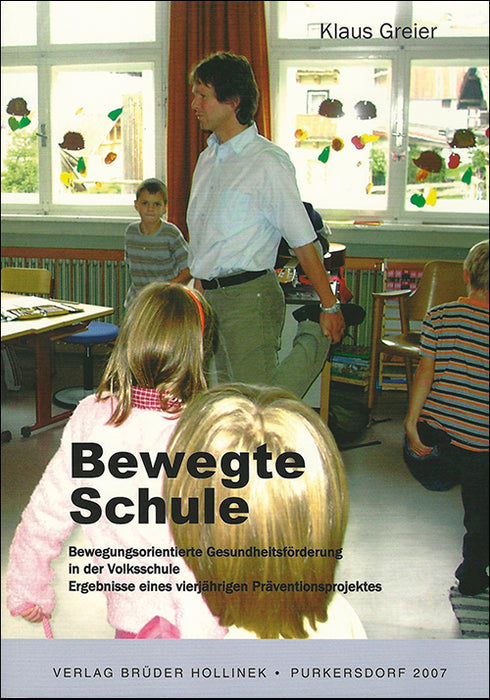 Klaus Greier

Bewegte Schule

Bewegungsorientierte Gesundheitsförderung in der Volksschule
Ergebnisse eines vierjährigen Präventionsprojektes

VERLAG BRÜDER HOLLINEK • PURKERSDORF 2007